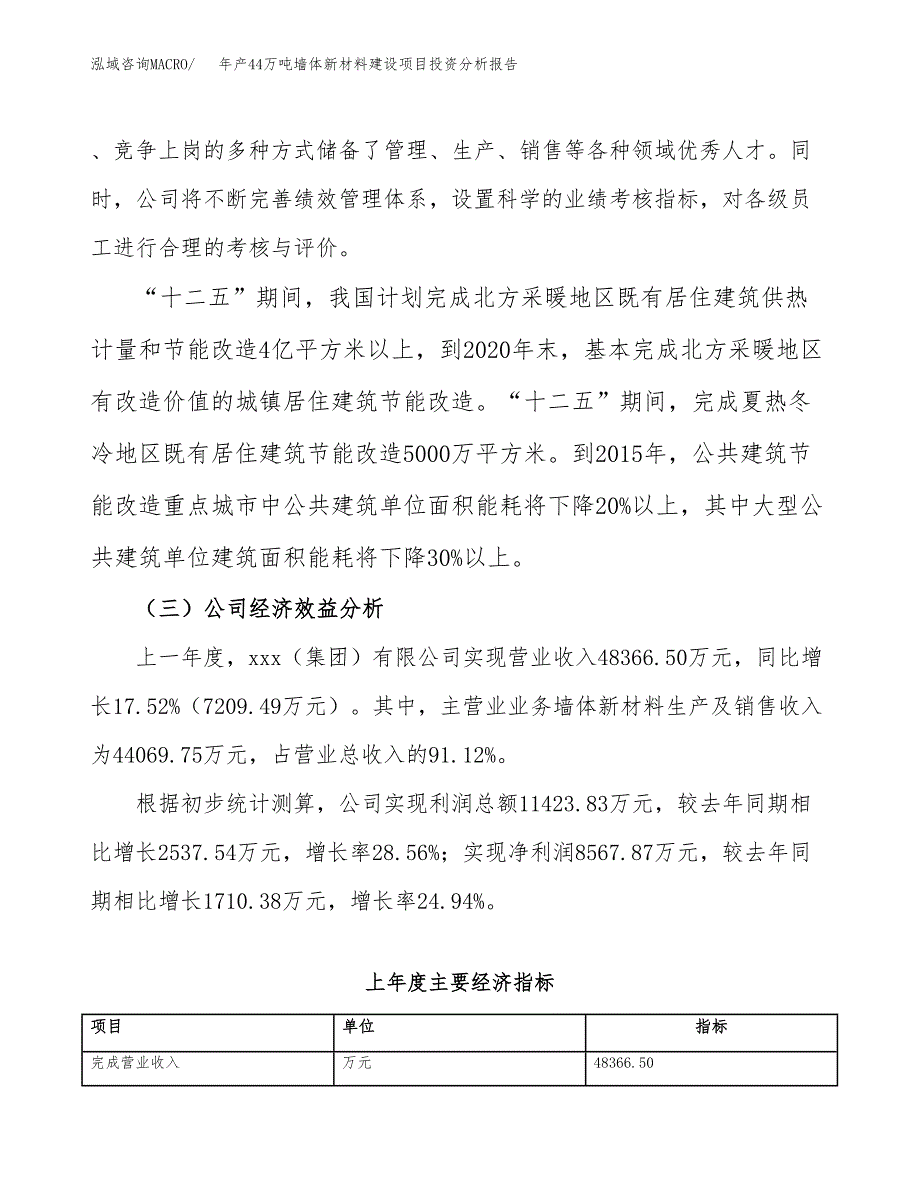 泓域咨询MACRO/　年产44万吨墙体新材料建设项目投资分析报告

、竞争上岗的多种方式储备了管理、生产、销售等各种领域优秀人才。同时，公司将不断完善绩效管理体系，设置科学的业绩考核指标，对各级员工进行合理的考核与评价。

“十二五”期间，我国计划完成北方采暖地区既有居住建筑供热计量和节能改造4亿平方米以上，到2020年末，基本完成北方采暖地区有改造价值的城镇居住建筑节能改造。“十二五”期间，完成夏热冬冷地区既有居住建筑节能改造5000万平方米。到2015年，公共建筑节能改造重点城市中公共建筑单位面积能耗将下降20%以上，其中大型公共建筑单位建筑面积能耗将下降30%以上。

（三）公司经济效益分析

上一年度，xxx（集团）有限公司实现营业收入48366.50万元，同比增长17.52%（7209.49万元）。其中，主营业业务墙体新材料生产及销售收入为44069.75万元，占营业总收入的91.12%。

根据初步统计测算，公司实现利润总额11423.83万元，较去年同期相比增长2537.54万元，增长率28.56%；实现净利润8567.87万元，较去年同期相比增长1710.38万元，增长率24.94%。

上年度主要经济指标

| 项目 | 单位 | 指标 |
|---|---|---|
| 完成营业收入 | 万元 | 48366.50 |